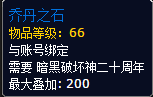 乔丹之石
物品等级：66
与账号绑定
需要 暗黑破坏神二十周年
最大叠加：200